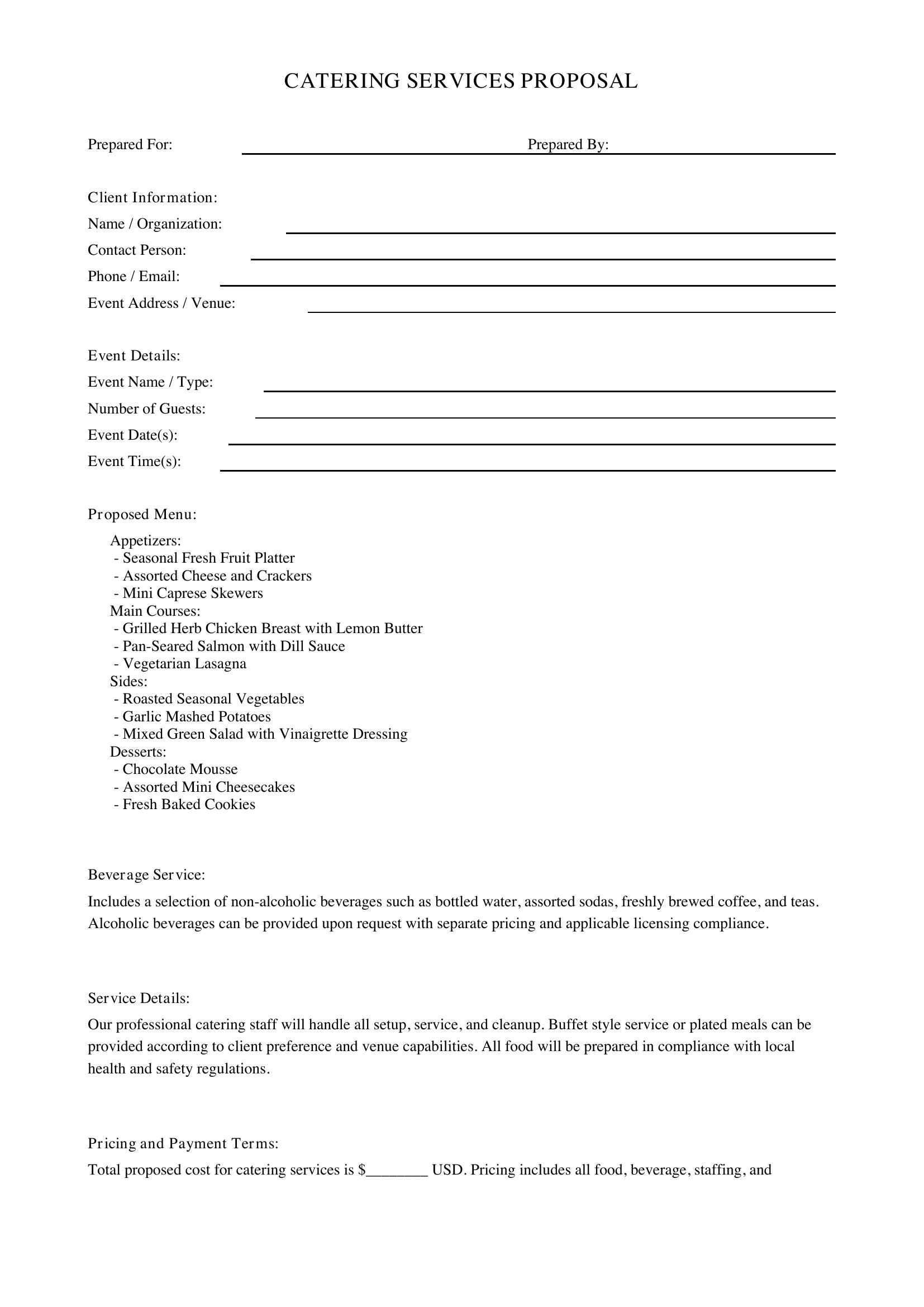 CATERING SERVICES PROPOSAL

Prepared For: ____ Prepared By: ____

Client Information:
Name / Organization: ____
Contact Person: ____
Phone / Email: ____
Event Address / Venue: ____

Event Details:
Event Name / Type: ____
Number of Guests: ____
Event Date(s): ____
Event Time(s): ____

Proposed Menu:
Appetizers:
- Seasonal Fresh Fruit Platter
- Assorted Cheese and Crackers
- Mini Caprese Skewers
Main Courses:
- Grilled Herb Chicken Breast with Lemon Butter
- Pan-Seared Salmon with Dill Sauce
- Vegetarian Lasagna
Sides:
- Roasted Seasonal Vegetables
- Garlic Mashed Potatoes
- Mixed Green Salad with Vinaigrette Dressing
Desserts:
- Chocolate Mousse
- Assorted Mini Cheesecakes
- Fresh Baked Cookies

Beverage Service:

Includes a selection of non-alcoholic beverages such as bottled water, assorted sodas, freshly brewed coffee, and teas. Alcoholic beverages can be provided upon request with separate pricing and applicable licensing compliance.

Service Details:

Our professional catering staff will handle all setup, service, and cleanup. Buffet style service or plated meals can be provided according to client preference and venue capabilities. All food will be prepared in compliance with local health and safety regulations.

Pricing and Payment Terms:

Total proposed cost for catering services is $____ USD. Pricing includes all food, beverage, staffing, and